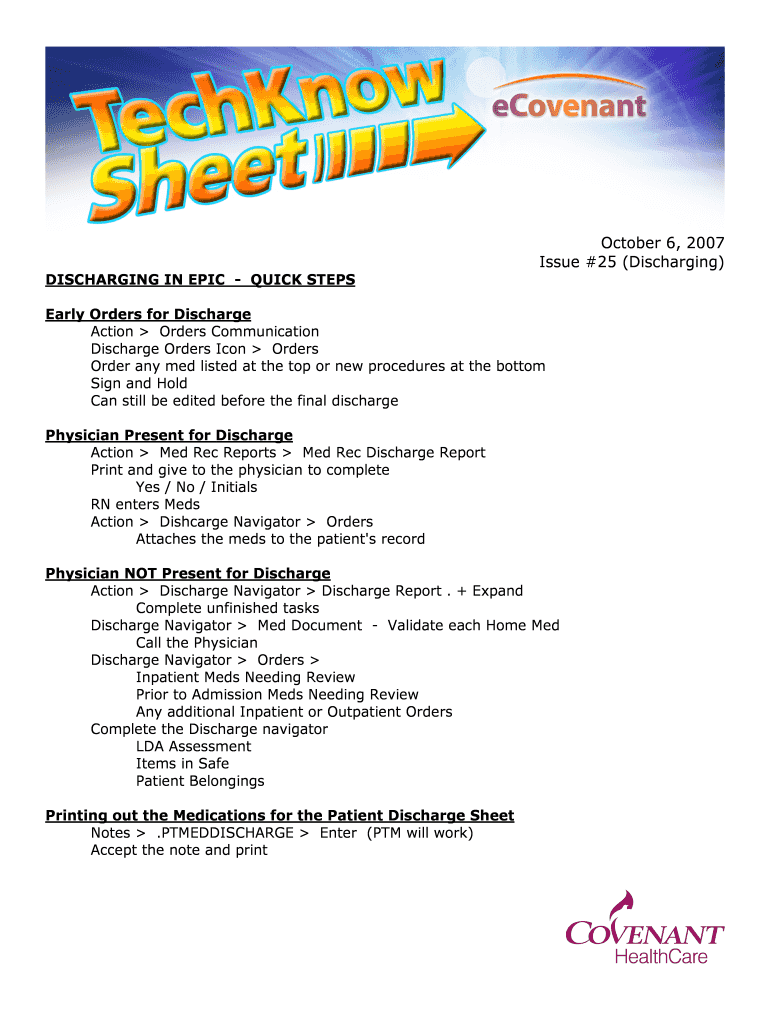 TechKnow Sheet

eCovenant

October 6, 2007
Issue #25 (Discharging)

DISCHARGING IN EPIC - QUICK STEPS

Early Orders for Discharge
Action > Orders Communication
Discharge Orders Icon > Orders
Order any med listed at the top or new procedures at the bottom
Sign and Hold
Can still be edited before the final discharge

Physician Present for Discharge
Action > Med Rec Reports > Med Rec Discharge Report
Print and give to the physician to complete
Yes / No / Initials
RN enters Meds
Action > Dishcarge Navigator > Orders
Attaches the meds to the patient's record

Physician NOT Present for Discharge
Action > Discharge Navigator > Discharge Report . + Expand
Complete unfinished tasks
Discharge Navigator > Med Document - Validate each Home Med
Call the Physician
Discharge Navigator > Orders >
Inpatient Meds Needing Review
Prior to Admission Meds Needing Review
Any additional Inpatient or Outpatient Orders
Complete the Discharge navigator
LDA Assessment
Items in Safe
Patient Belongings

Printing out the Medications for the Patient Discharge Sheet
Notes > .PTMEDDISCHARGE > Enter (PTM will work)
Accept the note and print

COVENANT
HealthCare